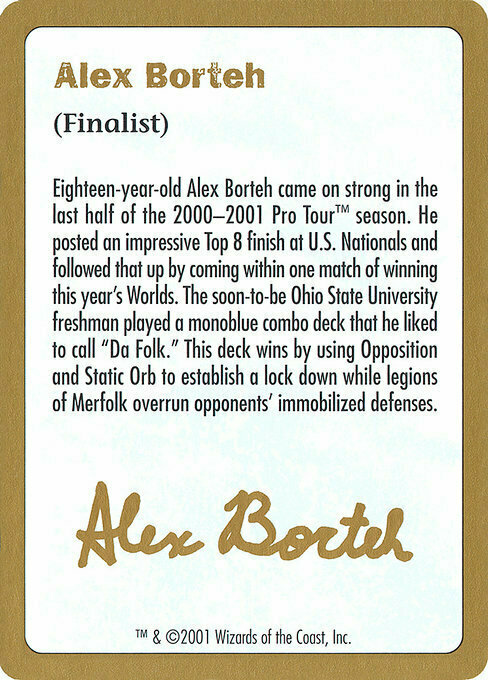 Alex Borteh

(Finalist)

Eighteen-year-old Alex Borteh came on strong in the last half of the 2000–2001 Pro Tour™ season. He posted an impressive Top 8 finish at U.S. Nationals and followed that up by coming within one match of winning this year's Worlds. The soon-to-be Ohio State University freshman played a monoblue combo deck that he liked to call "Da Folk." This deck wins by using Opposition and Static Orb to establish a lock down while legions of Merfolk overrun opponents' immobilized defenses.

Alex Borteh

™ & ©2001 Wizards of the Coast, Inc.